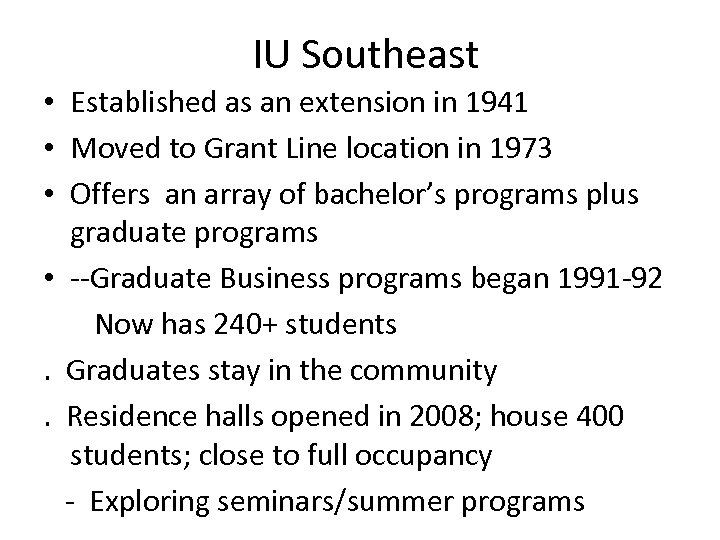 IU Southeast

• Established as an extension in 1941
• Moved to Grant Line location in 1973
• Offers an array of bachelor's programs plus graduate programs
• --Graduate Business programs began 1991-92
Now has 240+ students
. Graduates stay in the community
. Residence halls opened in 2008; house 400 students; close to full occupancy
- Exploring seminars/summer programs